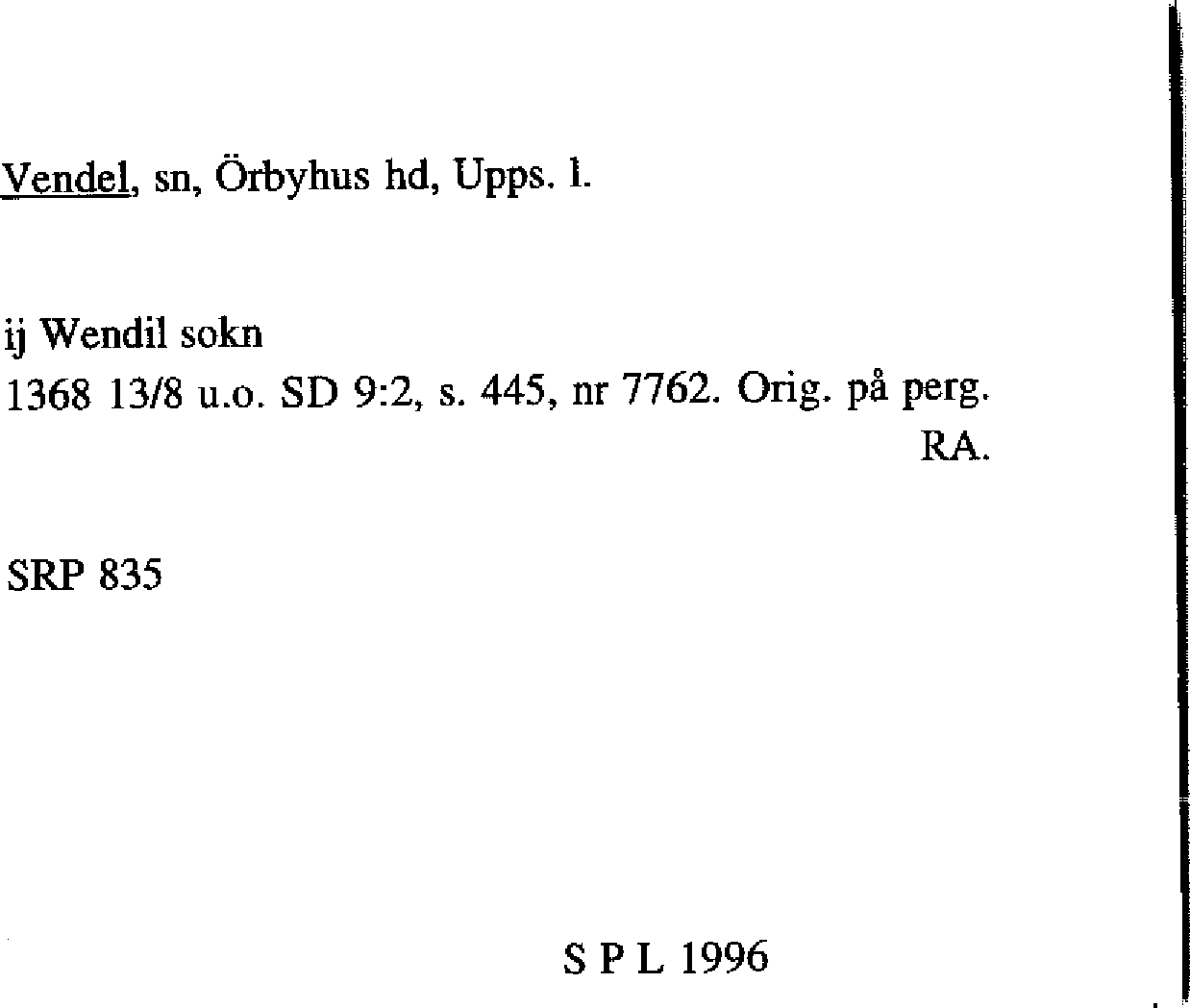 Vendel, sn, Örbyhus hd, Upps. l.

ij Wendil sokn
1368 13/8 u.o. SD 9:2, s. 445, nr 7762. Orig. på perg. RA.

SRP 835

S P L 1996